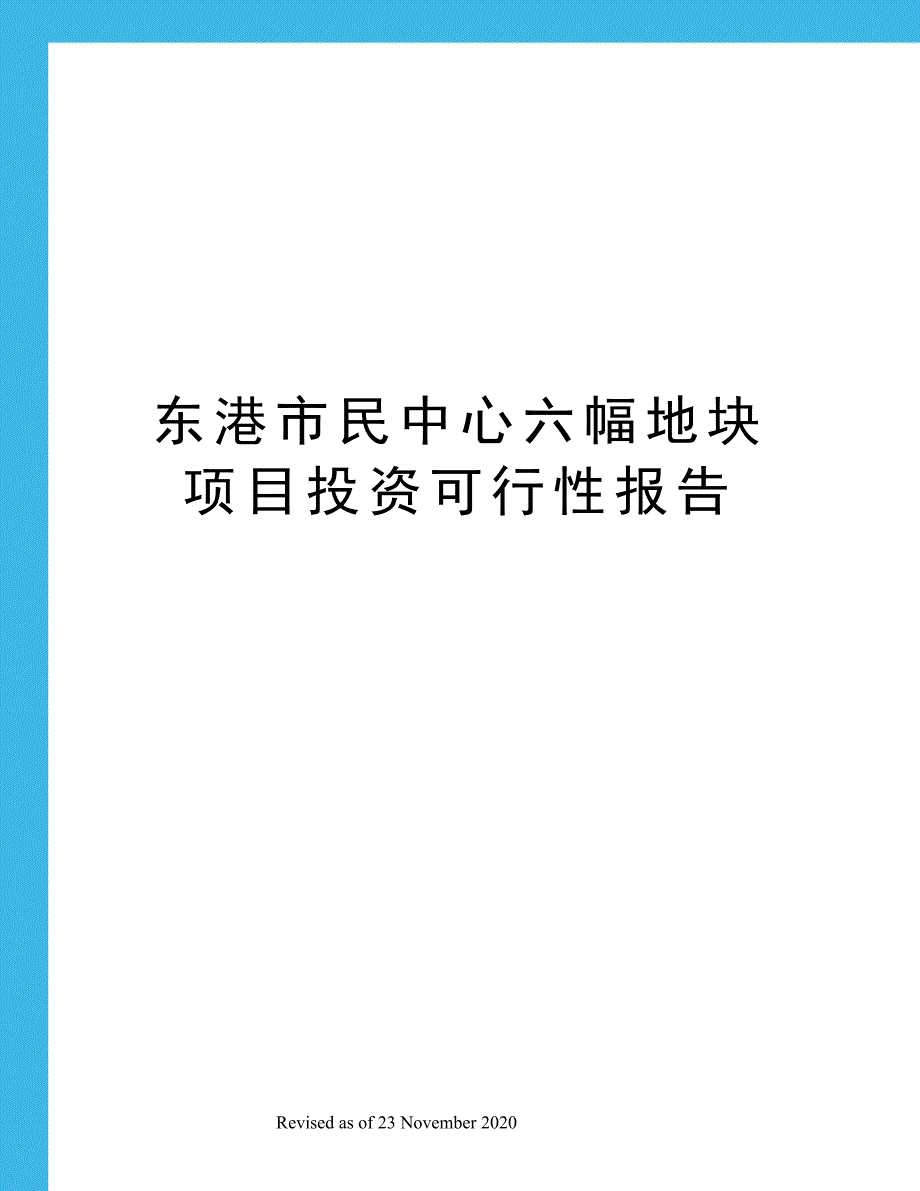 东港市民中心六幅地块项目投资可行性报告

Revised as of 23 November 2020